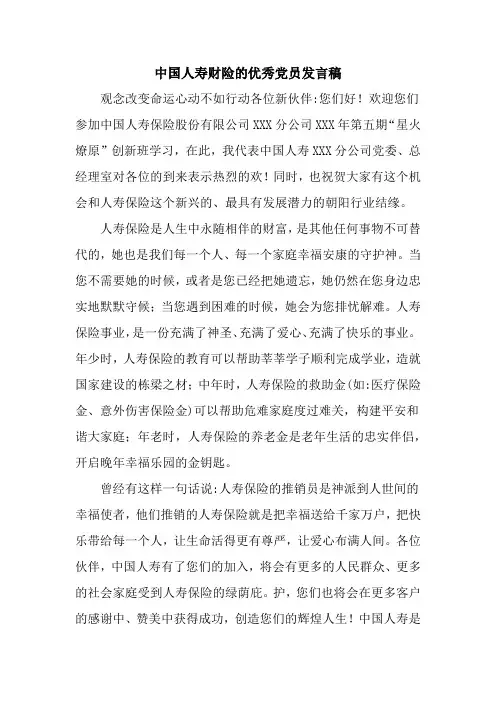 中国人寿财险的优秀党员发言稿

观念改变命运心动不如行动各位新伙伴:您们好！欢迎您们参加中国人寿保险股份有限公司 XXX 分公司 XXX 年第五期“星火燎原”创新班学习，在此，我代表中国人寿 XXX 分公司党委、总经理室对各位的到来表示热烈的欢！同时，也祝贺大家有这个机会和人寿保险这个新兴的、最具有发展潜力的朝阳行业结缘。

人寿保险是人生中永随相伴的财富，是其他任何事物不可替代的，她也是我们每一个人、每一个家庭幸福安康的守护神。当您不需要她的时候，或者是您已经把她遗忘，她仍然在您身边忠实地默默守候；当您遇到困难的时候，她会为您排忧解难。人寿保险事业，是一份充满了神圣、充满了爱心、充满了快乐的事业。年少时，人寿保险的教育可以帮助莘莘学子顺利完成学业，造就国家建设的栋梁之材；中年时，人寿保险的救助金(如:医疗保险金、意外伤害保险金)可以帮助危难家庭度过难关，构建平安和谐大家庭；年老时，人寿保险的养老金是老年生活的忠实伴侣，开启晚年幸福乐园的金钥匙。

曾经有这样一句话说:人寿保险的推销员是神派到人世间的幸福使者，他们推销的人寿保险就是把幸福送给千家万户，把快乐带给每一个人，让生命活得更有尊严，让爱心布满人间。各位伙伴，中国人寿有了您们的加入，将会有更多的人民群众、更多的社会家庭受到人寿保险的绿荫庇。护，您们也将会在更多客户的感谢中、赞美中获得成功，创造您们的辉煌人生！中国人寿是